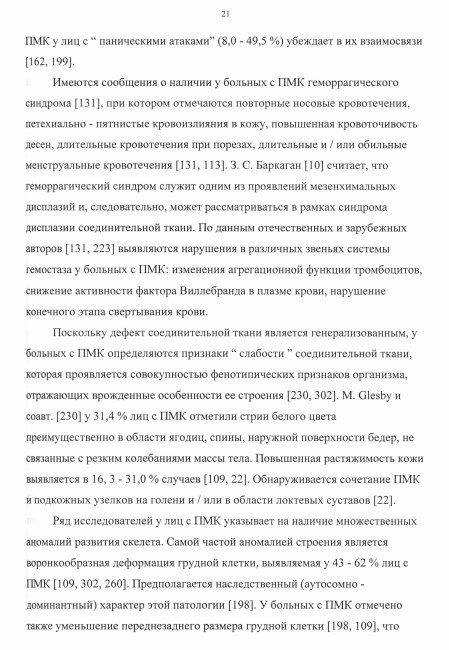 21

ПМК у лиц с “ паническими атаками” (8,0 - 49,5 %) убеждает в их взаимосвязи [162, 199].

Имеются сообщения о наличии у больных с ПМК геморрагического синдрома [131], при котором отмечаются повторные носовые кровотечения, петехиально - пятнистые кровоизлияния в кожу, повышенная кровоточивость десен, длительные кровотечения при порезах, длительные и / или обильные менструальные кровотечения [131, 113]. З. С. Баркаган [10] считает, что геморрагический синдром служит одним из проявлений мезенхимальных дисплазий и, следовательно, может рассматриваться в рамках синдрома дисплазии соединительной ткани. По данным отечественных и зарубежных авторов [131, 223] выявляются нарушения в различных звеньях системы гемостаза у больных с ПМК: изменения агрегационной функции тромбоцитов, снижение активности фактора Виллебранда в плазме крови, нарушение конечного этапа свертывания крови.

Поскольку дефект соединительной ткани является генерализованным, у больных с ПМК определяются признаки “ слабости ” соединительной ткани, которая проявляется совокупностью фенотипических признаков организма, отражающих врожденные особенности ее строения [230, 302]. M. Glesby и соавт. [230] у 31,4 % лиц с ПМК отметили стрии белого цвета преимущественно в области ягодиц, спины, наружной поверхности бедер, не связанные с резким колебаниями массы тела. Повышенная растяжимость кожи выявляется в 16, 3 - 31,0 % случаев [109, 22]. Обнаруживается сочетание ПМК и подкожных узелков на голени и / или в области локтевых суставов [22].

Ряд исследователей у лиц с ПМК указывает на наличие множественных аномалий развития скелета. Самой частой аномалией строения является воронкообразная деформация грудной клетки, выявляемая у 43 - 62 % лиц с ПМК [109, 302, 260]. Предполагается наследственный (аутосомно - доминантный) характер этой патологии [198]. У больных с ПМК отмечено также уменьшение переднезаднего размера грудной клетки [198, 109], что